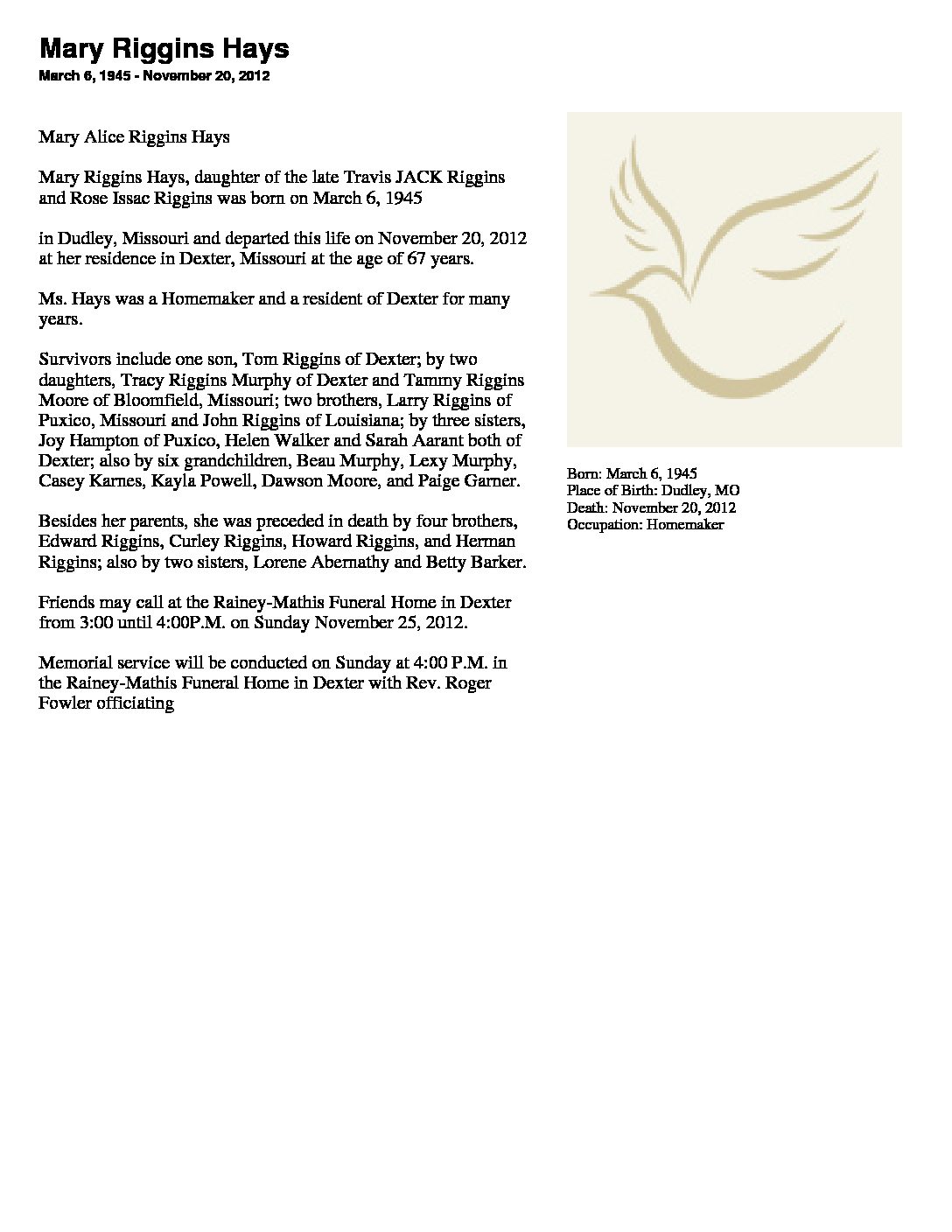 Mary Riggins Hays

March 6, 1945 - November 20, 2012

Mary Alice Riggins Hays

Mary Riggins Hays, daughter of the late Travis JACK Riggins and Rose Issac Riggins was born on March 6, 1945

in Dudley, Missouri and departed this life on November 20, 2012 at her residence in Dexter, Missouri at the age of 67 years.

Ms. Hays was a Homemaker and a resident of Dexter for many years.

Survivors include one son, Tom Riggins of Dexter; by two daughters, Tracy Riggins Murphy of Dexter and Tammy Riggins Moore of Bloomfield, Missouri; two brothers, Larry Riggins of Puxico, Missouri and John Riggins of Louisiana; by three sisters, Joy Hampton of Puxico, Helen Walker and Sarah Aarant both of Dexter; also by six grandchildren, Beau Murphy, Lexy Murphy, Casey Karnes, Kayla Powell, Dawson Moore, and Paige Garner.

Besides her parents, she was preceded in death by four brothers, Edward Riggins, Curley Riggins, Howard Riggins, and Herman Riggins; also by two sisters, Lorene Abernathy and Betty Barker.

Friends may call at the Rainey-Mathis Funeral Home in Dexter from 3:00 until 4:00P.M. on Sunday November 25, 2012.

Memorial service will be conducted on Sunday at 4:00 P.M. in the Rainey-Mathis Funeral Home in Dexter with Rev. Roger Fowler officiating

Born: March 6, 1945
Place of Birth: Dudley, MO
Death: November 20, 2012
Occupation: Homemaker